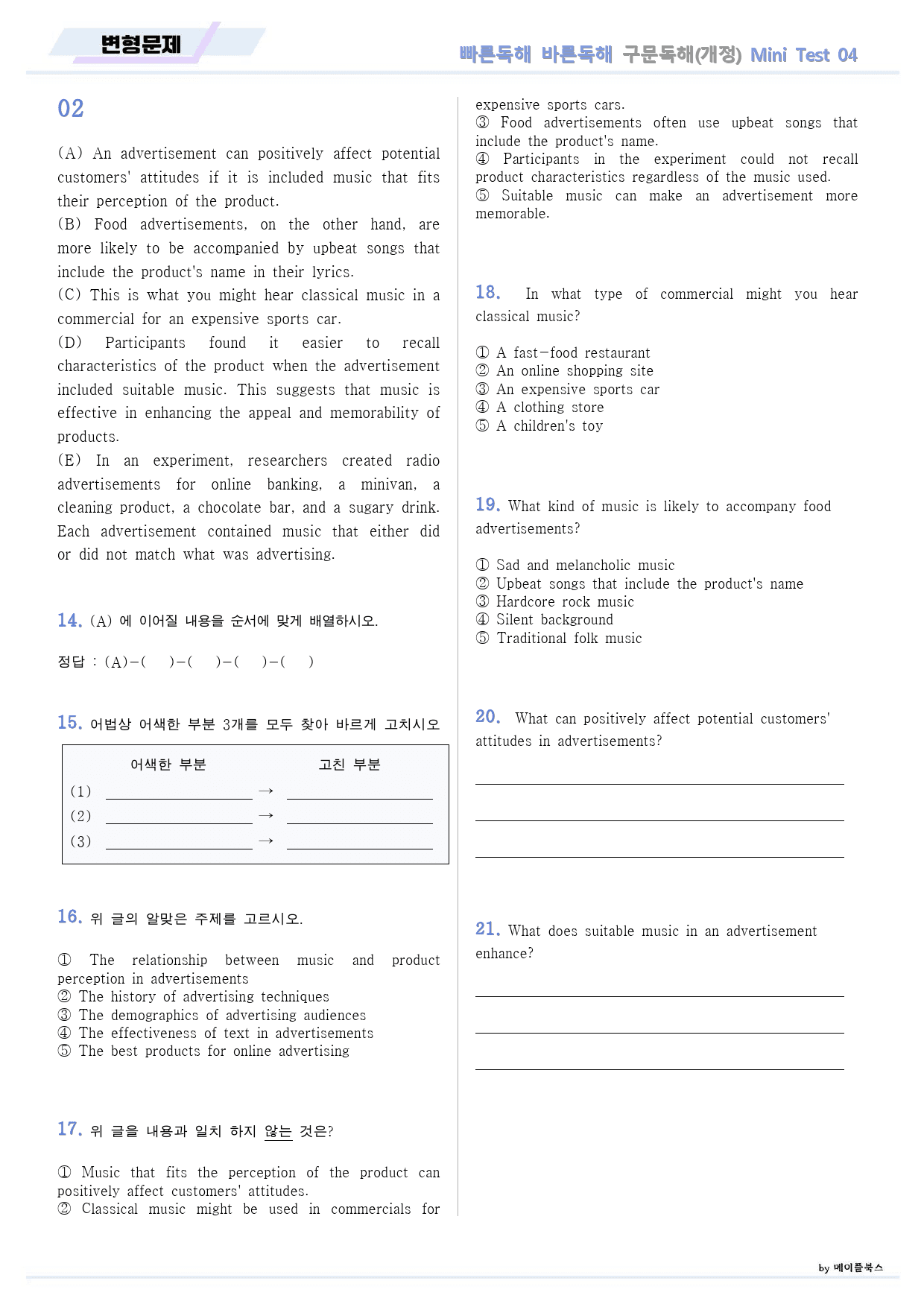 변형문제

빠른독해 바른독해 구문독해(개정) Mini Test 04

02

(A) An advertisement can positively affect potential customers' attitudes if it is included music that fits their perception of the product.
(B) Food advertisements, on the other hand, are more likely to be accompanied by upbeat songs that include the product's name in their lyrics.
(C) This is what you might hear classical music in a commercial for an expensive sports car.
(D) Participants found it easier to recall characteristics of the product when the advertisement included suitable music. This suggests that music is effective in enhancing the appeal and memorability of products.
(E) In an experiment, researchers created radio advertisements for online banking, a minivan, a cleaning product, a chocolate bar, and a sugary drink. Each advertisement contained music that either did or did not match what was advertising.

14. (A) 에 이어질 내용을 순서에 맞게 배열하시오.

정답 : (A)-( )-( )-( )-( )

15. 어법상 어색한 부분 3개를 모두 찾아 바르게 고치시오

어색한 부분 고친 부분
(1) ____ → ____
(2) ____ → ____
(3) ____ → ____

16. 위 글의 알맞은 주제를 고르시오.

① The relationship between music and product perception in advertisements
② The history of advertising techniques
③ The demographics of advertising audiences
④ The effectiveness of text in advertisements
⑤ The best products for online advertising

17. 위 글을 내용과 일치 하지 않는 것은?

① Music that fits the perception of the product can positively affect customers' attitudes.
② Classical music might be used in commercials for expensive sports cars.
③ Food advertisements often use upbeat songs that include the product's name.
④ Participants in the experiment could not recall product characteristics regardless of the music used.
⑤ Suitable music can make an advertisement more memorable.

18. In what type of commercial might you hear classical music?

① A fast-food restaurant
② An online shopping site
③ An expensive sports car
④ A clothing store
⑤ A children's toy

19. What kind of music is likely to accompany food advertisements?

① Sad and melancholic music
② Upbeat songs that include the product's name
③ Hardcore rock music
④ Silent background
⑤ Traditional folk music

20. What can positively affect potential customers' attitudes in advertisements?

____
____
____

21. What does suitable music in an advertisement enhance?

____
____
____

by 메이플북스